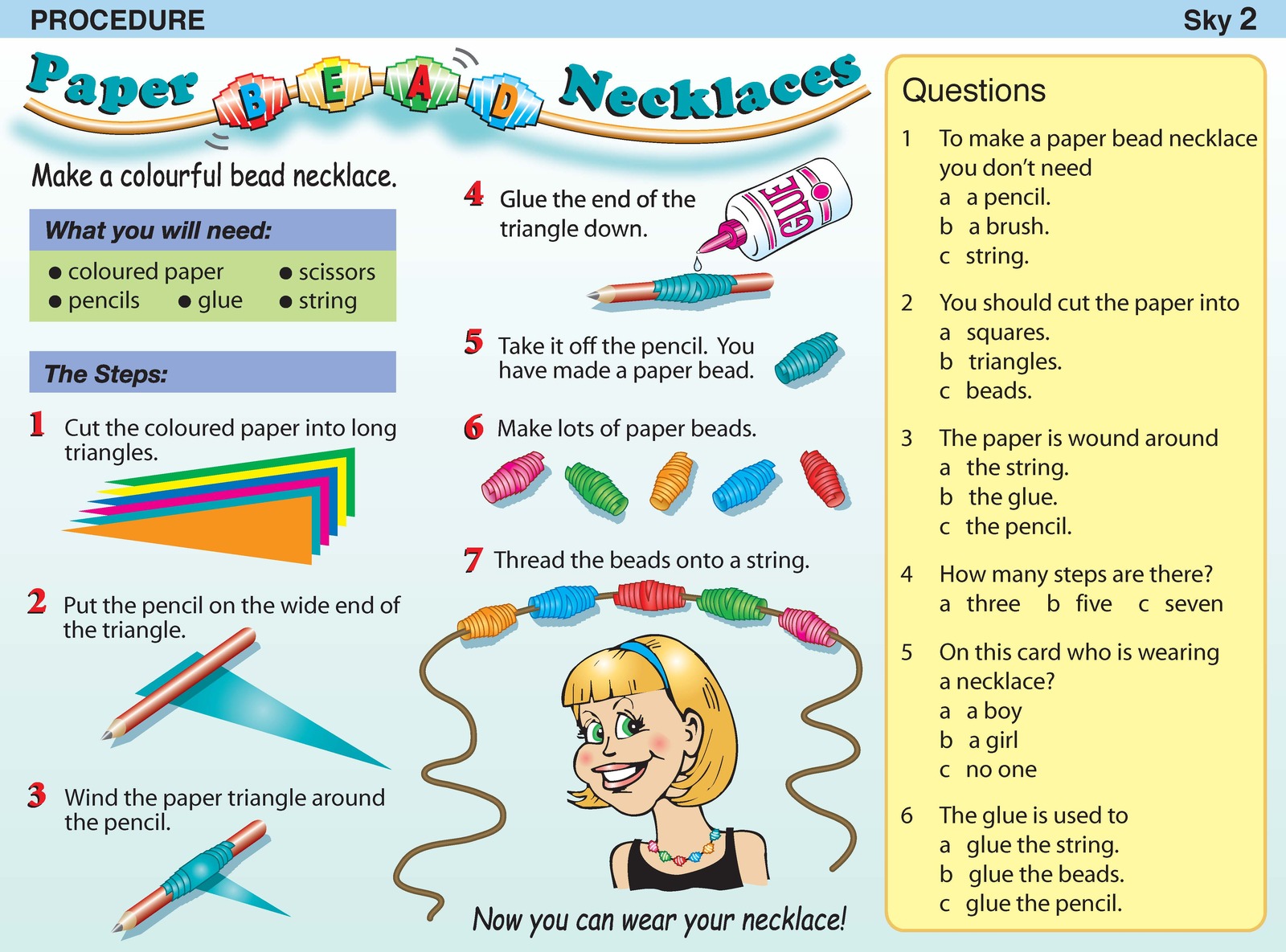 PROCEDURE

Sky 2

Paper BEAD Necklaces

Make a colourful bead necklace.

What you will need:

● coloured paper ● scissors
● pencils ● glue ● string

The Steps:

1 Cut the coloured paper into long triangles.

2 Put the pencil on the wide end of the triangle.

3 Wind the paper triangle around the pencil.

4 Glue the end of the triangle down.

GLUE

5 Take it off the pencil. You have made a paper bead.

6 Make lots of paper beads.

7 Thread the beads onto a string.

Now you can wear your necklace!

Questions

1 To make a paper bead necklace you don't need
a a pencil.
b a brush.
c string.

2 You should cut the paper into
a squares.
b triangles.
c beads.

3 The paper is wound around
a the string.
b the glue.
c the pencil.

4 How many steps are there?
a three b five c seven

5 On this card who is wearing a necklace?
a a boy
b a girl
c no one

6 The glue is used to
a glue the string.
b glue the beads.
c glue the pencil.